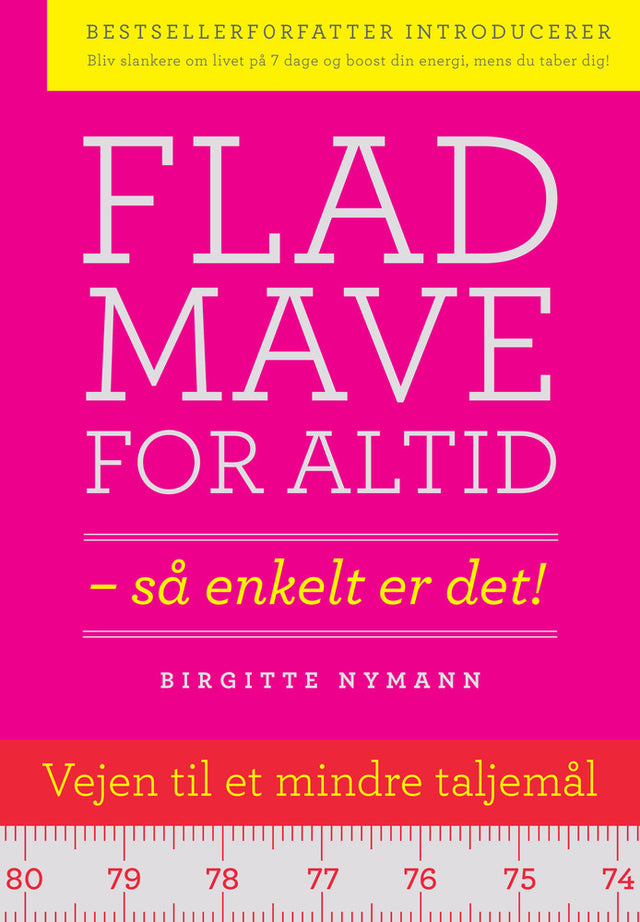 BESTSELLERFORFATTER INTRODUCERER
Bliv slankere om livet på 7 dage og boost din energi, mens du taber dig!

FLAD
MAVE
FOR ALTID

– så enkelt er det!

BIRGITTE NYMANN

Vejen til et mindre taljemål

80 79 78 77 76 75 74